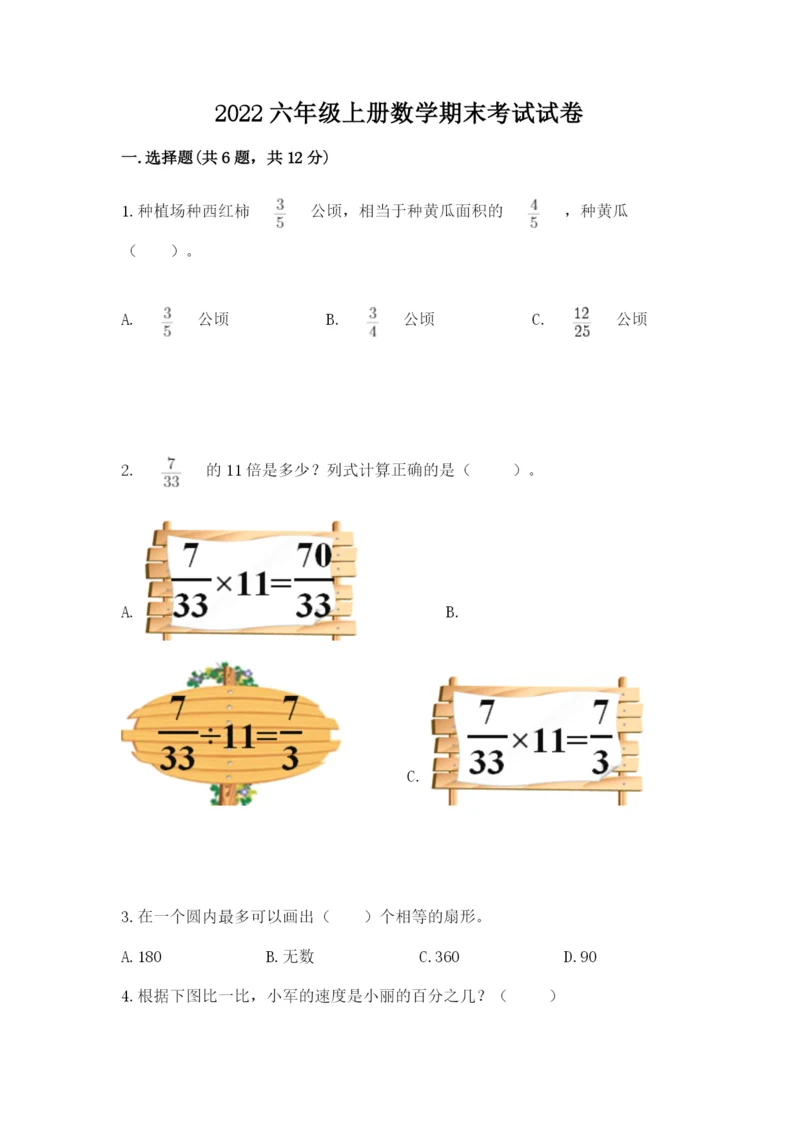 2022六年级上册数学期末考试试卷

一.选择题(共6题，共12分)

1.种植场种西红柿 $\frac{3}{5}$ 公顷，相当于种黄瓜面积的 $\frac{4}{5}$ ，种黄瓜（ ）。

A. $\frac{3}{5}$ 公顷 B. $\frac{3}{4}$ 公顷 C. $\frac{12}{25}$ 公顷

2. $\frac{7}{33}$ 的11倍是多少？列式计算正确的是（ ）。

A. $\frac{7}{33}\times11=\frac{70}{33}$ B.

$\frac{7}{33}\div11=\frac{7}{3}$ C. $\frac{7}{33}\times11=\frac{7}{3}$

3.在一个圆内最多可以画出（ ）个相等的扇形。

A.180 B.无数 C.360 D.90

4.根据下图比一比，小军的速度是小丽的百分之几？（ ）